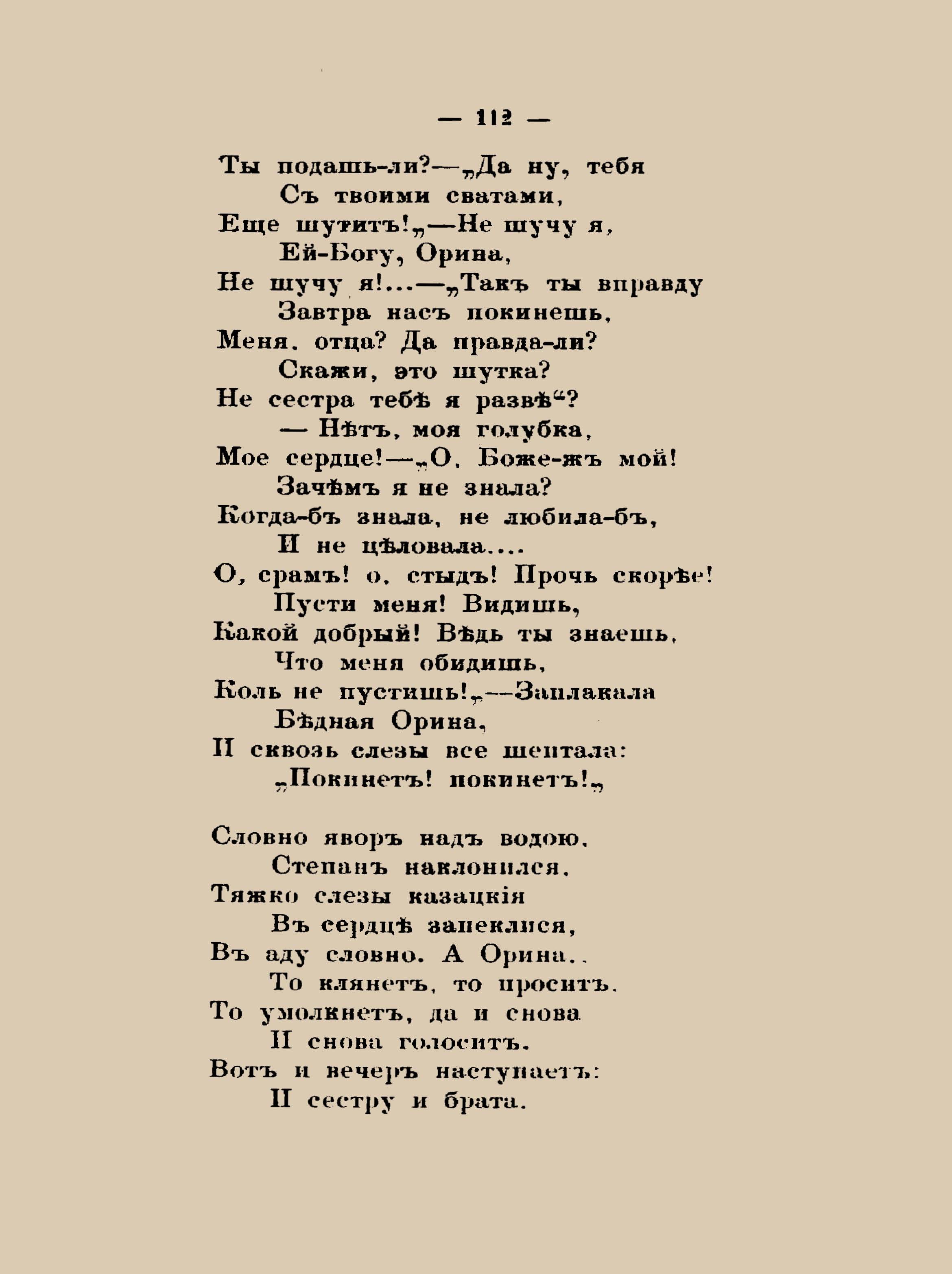 — 112 —

Ты подашь-ли?—„Да ну, тебя
Съ твоими сватами,
Еще шутитъ!„—Не шучу я,
Ей-Богу, Орина,
Не шучу я!...—„Такъ ты вправду
Завтра насъ покинешь,
Меня, отца? Да правда-ли?
Скажи, это шутка?
Не сестра тебѣ я развѣ“?
— Нѣтъ, моя голубка,
Мое сердце!—„О, Боже-жъ мой!
Зачѣмъ я не знала?
Когда-бъ знала, не любила-бъ,
И не цѣловала....
О, срамъ! о, стыдъ! Прочь скорѣе!
Пусти меня! Видишь,
Какой добрый! Вѣдь ты знаешь,
Что меня обидишь,
Коль не пустишь!„—Заплакала
Бѣдная Орина,
И сквозь слезы все шептала:
„Покинетъ! покинетъ!„

Словно яворъ надъ водою,
Степанъ наклонился,
Тяжко слезы казацкія
Въ сердцѣ запеклися,
Въ аду словно. А Орина..
То клянетъ, то проситъ,
То умолкнетъ, да и снова
И снова голоситъ.
Вотъ и вечеръ наступаетъ:
И сестру и брата.